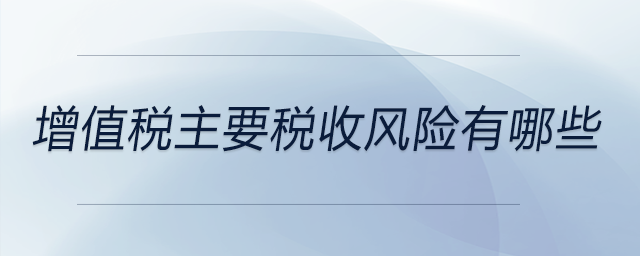 增值税主要税收风险有哪些